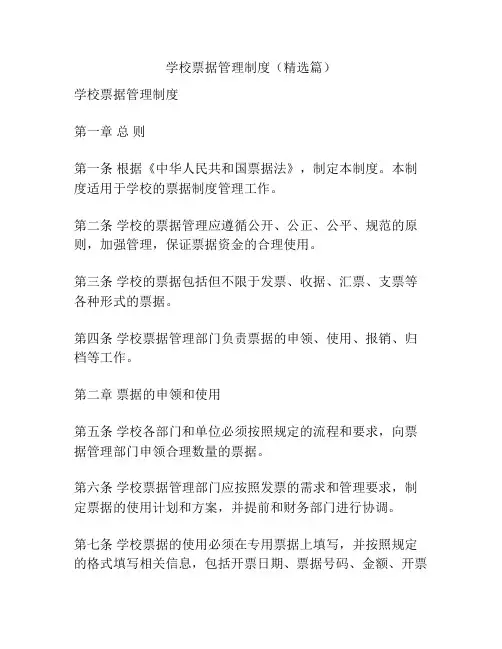 学校票据管理制度（精选篇）

学校票据管理制度

第一章 总 则

第一条 根据《中华人民共和国票据法》，制定本制度。本制度适用于学校的票据制度管理工作。

第二条 学校的票据管理应遵循公开、公正、公平、规范的原则，加强管理，保证票据资金的合理使用。

第三条 学校的票据包括但不限于发票、收据、汇票、支票等各种形式的票据。

第四条 学校票据管理部门负责票据的申领、使用、报销、归档等工作。

第二章 票据的申领和使用

第五条 学校各部门和单位必须按照规定的流程和要求，向票据管理部门申领合理数量的票据。

第六条 学校票据管理部门应按照发票的需求和管理要求，制定票据的使用计划和方案，并提前和财务部门进行协调。

第七条 学校票据的使用必须在专用票据上填写，并按照规定的格式填写相关信息，包括开票日期、票据号码、金额、开票